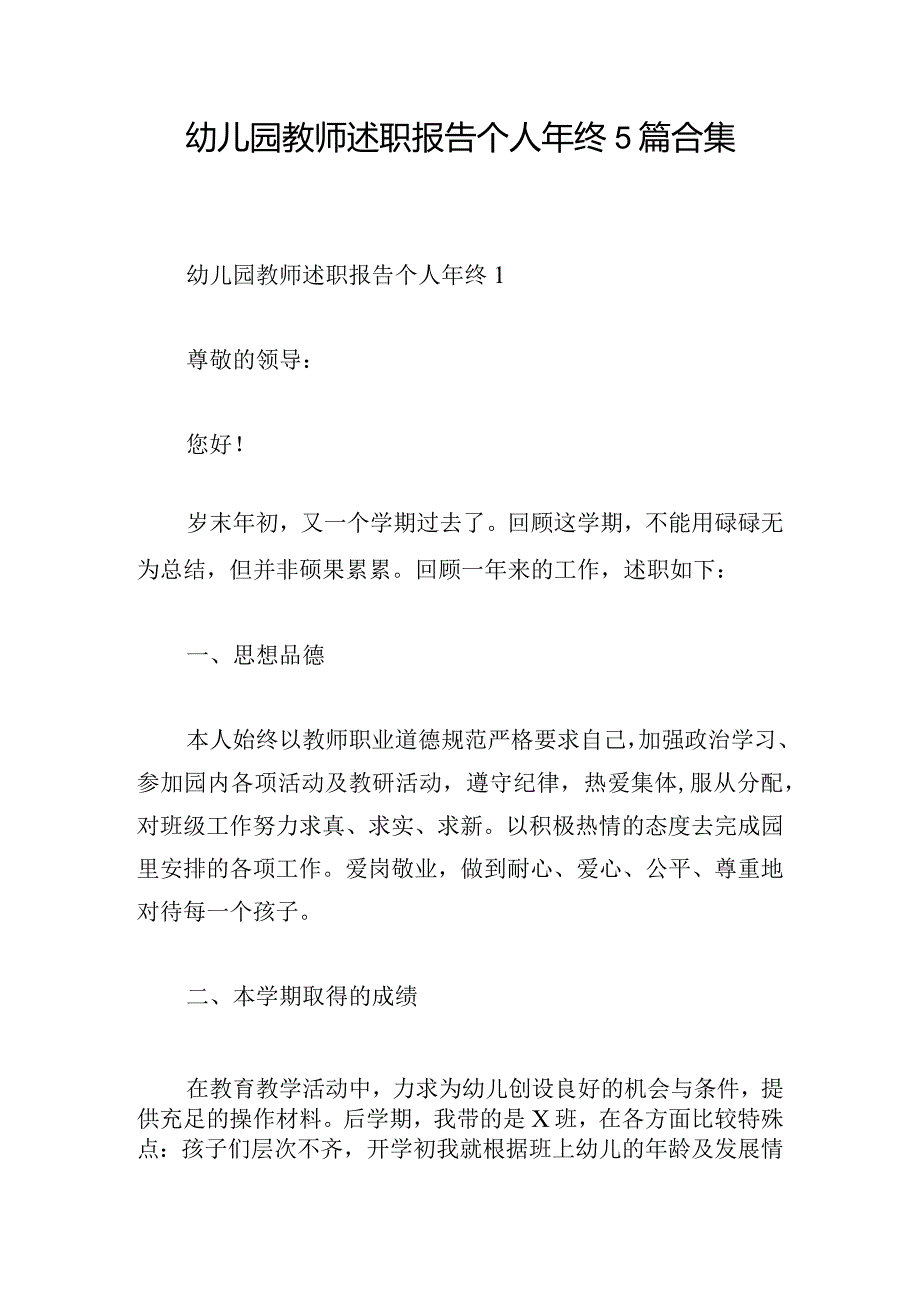 幼儿园教师述职报告个人年终5篇合集

幼儿园教师述职报告个人年终1

尊敬的领导：

您好！

岁末年初，又一个学期过去了。回顾这学期，不能用碌碌无为总结，但并非硕果累累。回顾一年来的工作，述职如下：

一、思想品德

本人始终以教师职业道德规范严格要求自己，加强政治学习、参加园内各项活动及教研活动，遵守纪律，热爱集体，服从分配，对班级工作努力求真、求实、求新。以积极热情的态度去完成园里安排的各项工作。爱岗敬业，做到耐心、爱心、公平、尊重地对待每一个孩子。

二、本学期取得的成绩

在教育教学活动中，力求为幼儿创设良好的机会与条件，提供充足的操作材料。后学期，我带的是X班，在各方面比较特殊点：孩子们层次不齐，开学初我就根据班上幼儿的年龄及发展情